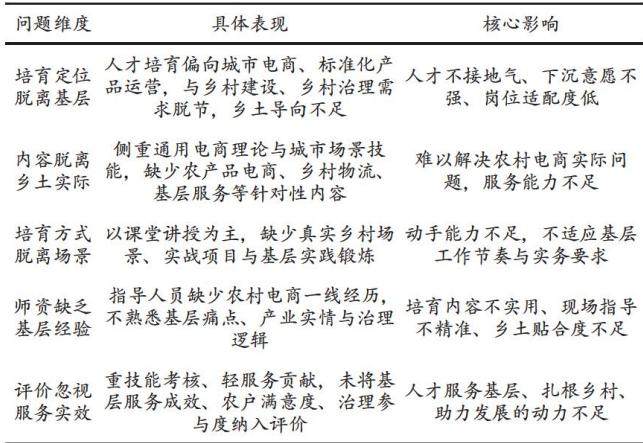 | 问题维度 | 具体表现 | 核心影响 |
|---|---|---|
| 培育定位脱离基层 | 人才培育偏向城市电商、标准化产品运营，与乡村建设、乡村治理需求脱节，乡土导向不足 | 人才不接地气、下沉意愿不强、岗位适配度低 |
| 内容脱离乡土实际 | 侧重通用电商理论与城市场景技能，缺少农产品电商、乡村物流、基层服务等针对性内容 | 难以解决农村电商实际问题，服务能力不足 |
| 培育方式脱离场景 | 以课堂讲授为主，缺少真实乡村场景、实战项目与基层实践锻炼 | 动手能力不足，不适应基层工作节奏与实务要求 |
| 师资缺乏基层经验 | 指导人员缺少农村电商一线经历，不熟悉基层痛点、产业实情与治理逻辑 | 培育内容不实用、现场指导不精准、乡土贴合度不足 |
| 评价忽视服务实效 | 重技能考核、轻服务贡献，未将基层服务成效、农户满意度、治理参与度纳入评价 | 人才服务基层、扎根乡村、助力发展的动力不足 |